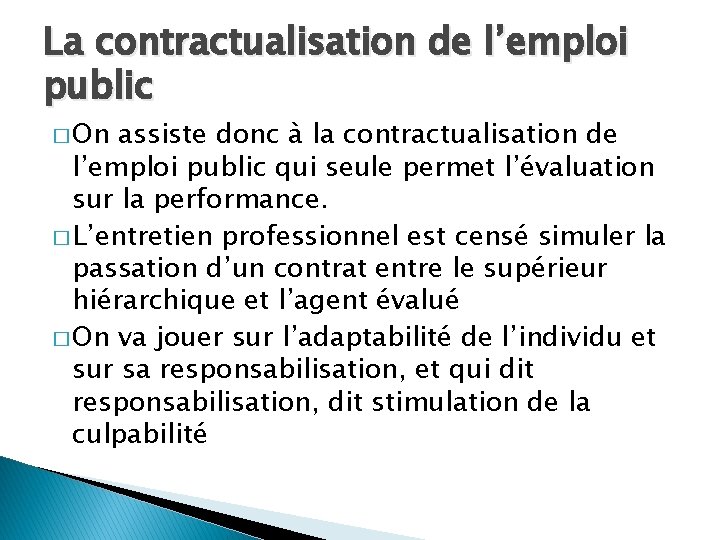 La contractualisation de l’emploi public

□ On assiste donc à la contractualisation de l’emploi public qui seule permet l’évaluation sur la performance.

□ L’entretien professionnel est censé simuler la passation d’un contrat entre le supérieur hiérarchique et l’agent évalué

□ On va jouer sur l’adaptabilité de l’individu et sur sa responsabilisation, et qui dit responsabilisation, dit stimulation de la culpabilité